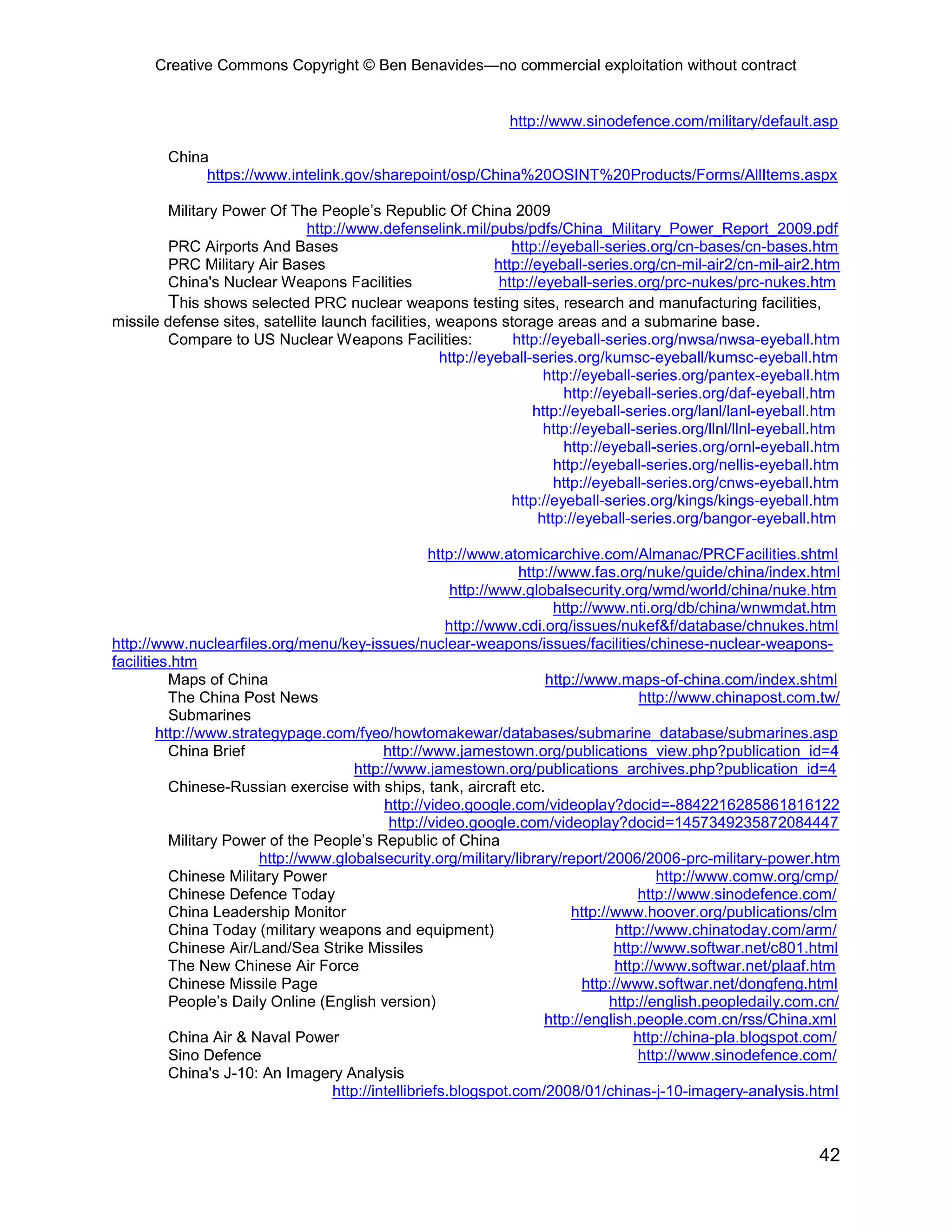 Creative Commons Copyright © Ben Benavides—no commercial exploitation without contract

http://www.sinodefence.com/military/default.asp

China
https://www.intelink.gov/sharepoint/osp/China%20OSINT%20Products/Forms/AllItems.aspx

Military Power Of The People's Republic Of China 2009
http://www.defenselink.mil/pubs/pdfs/China_Military_Power_Report_2009.pdf
PRC Airports And Bases http://eyeball-series.org/cn-bases/cn-bases.htm
PRC Military Air Bases http://eyeball-series.org/cn-mil-air2/cn-mil-air2.htm
China's Nuclear Weapons Facilities http://eyeball-series.org/prc-nukes/prc-nukes.htm
This shows selected PRC nuclear weapons testing sites, research and manufacturing facilities, missile defense sites, satellite launch facilities, weapons storage areas and a submarine base.
Compare to US Nuclear Weapons Facilities: http://eyeball-series.org/nwsa/nwsa-eyeball.htm
http://eyeball-series.org/kumsc-eyeball/kumsc-eyeball.htm
http://eyeball-series.org/pantex-eyeball.htm
http://eyeball-series.org/daf-eyeball.htm
http://eyeball-series.org/lanl/lanl-eyeball.htm
http://eyeball-series.org/llnl/llnl-eyeball.htm
http://eyeball-series.org/ornl-eyeball.htm
http://eyeball-series.org/nellis-eyeball.htm
http://eyeball-series.org/cnws-eyeball.htm
http://eyeball-series.org/kings/kings-eyeball.htm
http://eyeball-series.org/bangor-eyeball.htm

http://www.atomicarchive.com/Almanac/PRCFacilities.shtml
http://www.fas.org/nuke/guide/china/index.html
http://www.globalsecurity.org/wmd/world/china/nuke.htm
http://www.nti.org/db/china/wnwmdat.htm
http://www.cdi.org/issues/nukef&f/database/chnukes.html
http://www.nuclearfiles.org/menu/key-issues/nuclear-weapons/issues/facilities/chinese-nuclear-weapons-facilities.htm
Maps of China http://www.maps-of-china.com/index.shtml
The China Post News http://www.chinapost.com.tw/
Submarines
http://www.strategypage.com/fyeo/howtomakewar/databases/submarine_database/submarines.asp
China Brief http://www.jamestown.org/publications_view.php?publication_id=4
http://www.jamestown.org/publications_archives.php?publication_id=4
Chinese-Russian exercise with ships, tank, aircraft etc.
http://video.google.com/videoplay?docid=-8842216285861816122
http://video.google.com/videoplay?docid=1457349235872084447
Military Power of the People's Republic of China
http://www.globalsecurity.org/military/library/report/2006/2006-prc-military-power.htm
Chinese Military Power http://www.comw.org/cmp/
Chinese Defence Today http://www.sinodefence.com/
China Leadership Monitor http://www.hoover.org/publications/clm
China Today (military weapons and equipment) http://www.chinatoday.com/arm/
Chinese Air/Land/Sea Strike Missiles http://www.softwar.net/c801.html
The New Chinese Air Force http://www.softwar.net/plaaf.htm
Chinese Missile Page http://www.softwar.net/dongfeng.html
People's Daily Online (English version) http://english.peopledaily.com.cn/
http://english.people.com.cn/rss/China.xml
China Air & Naval Power http://china-pla.blogspot.com/
Sino Defence http://www.sinodefence.com/
China's J-10: An Imagery Analysis
http://intellibriefs.blogspot.com/2008/01/chinas-j-10-imagery-analysis.html

42